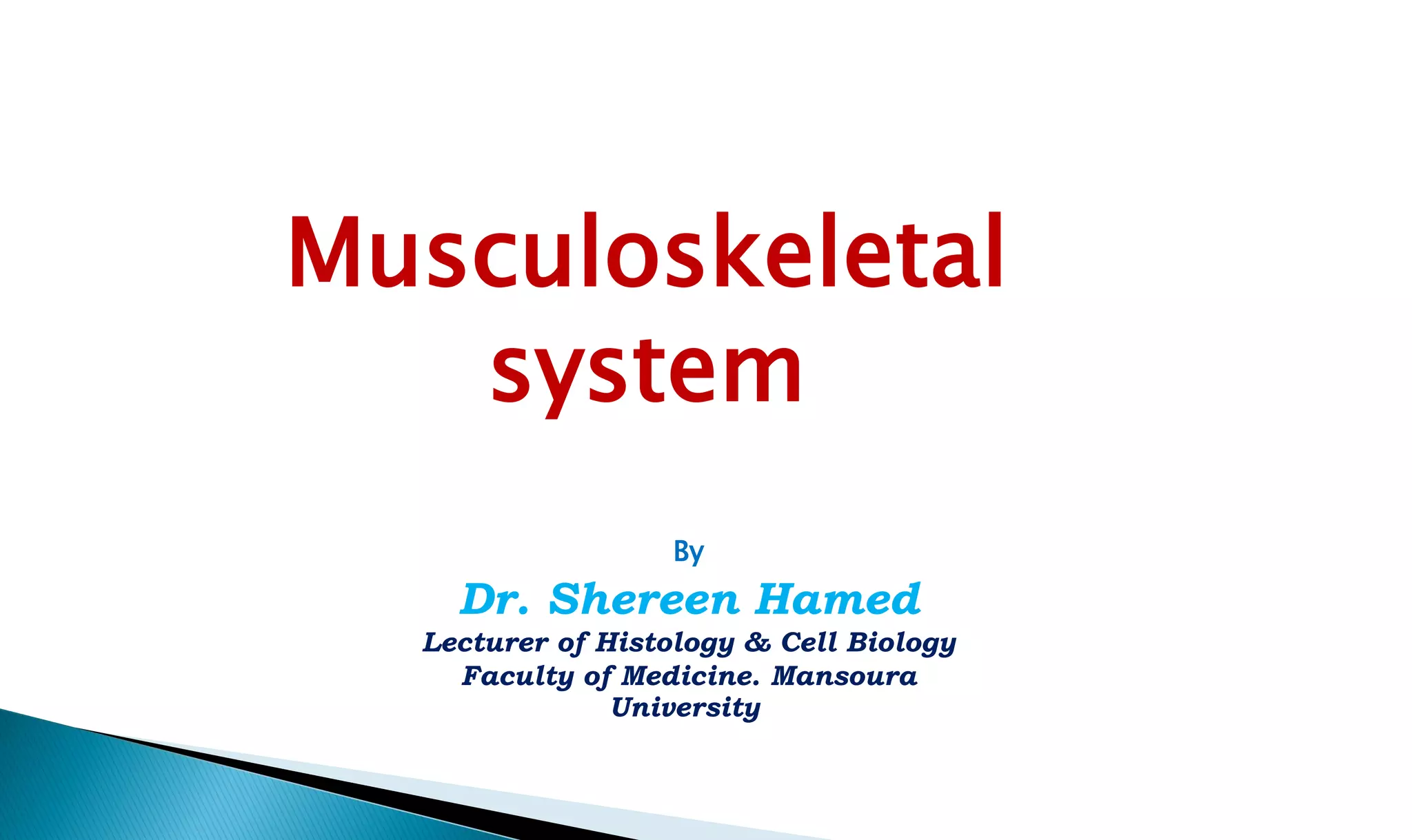 Musculoskeletal system

By

Dr. Shereen Hamed

Lecturer of Histology & Cell Biology
Faculty of Medicine. Mansoura University